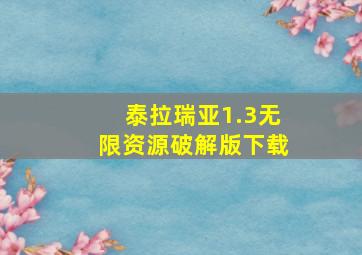 泰拉瑞亚1.3无限资源破解版下载